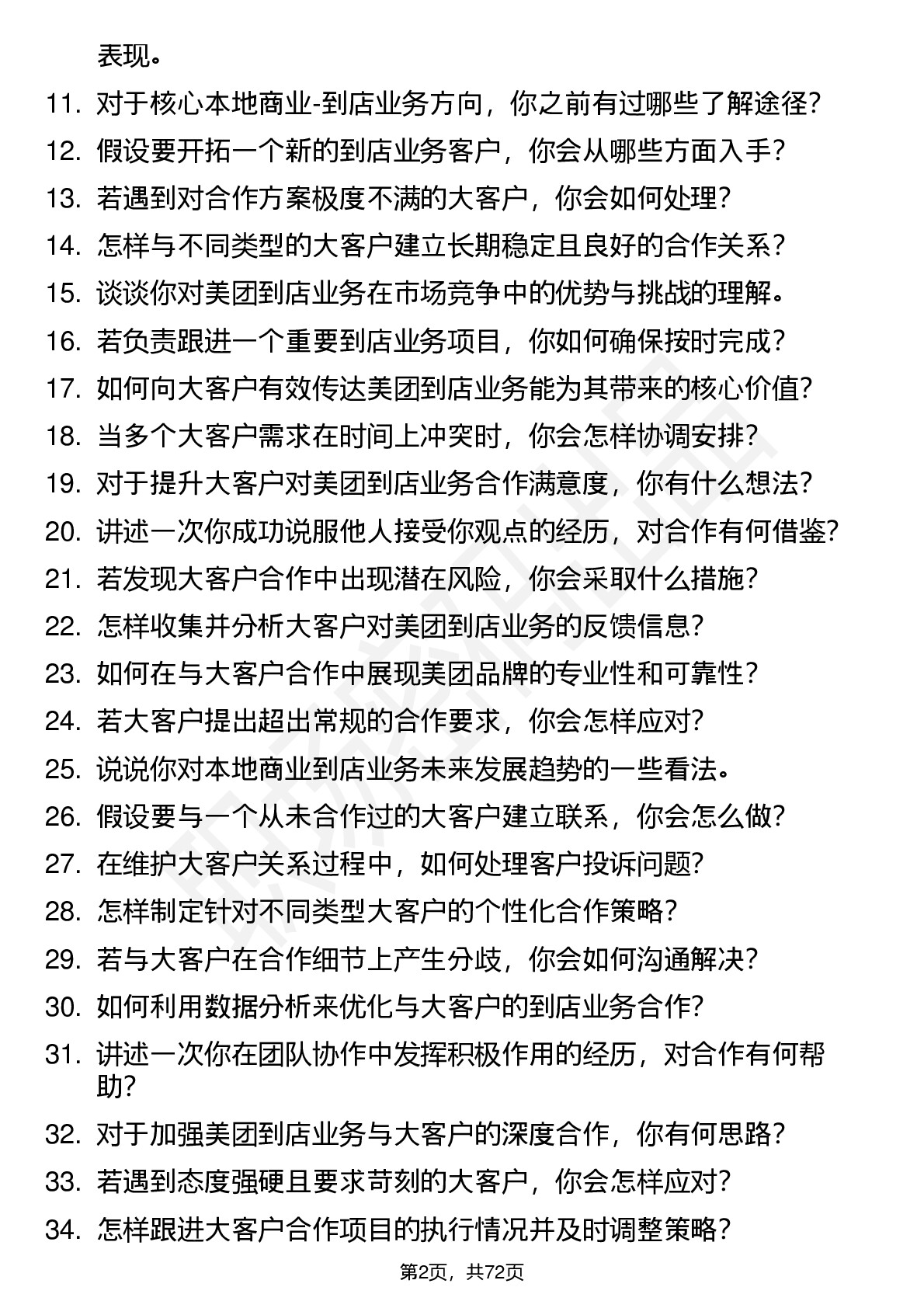 表现。

11. 对于核心本地商业-到店业务方向，你之前有过哪些了解途径？
12. 假设要开拓一个新的到店业务客户，你会从哪些方面入手？
13. 若遇到对合作方案极度不满的大客户，你会如何处理？
14. 怎样与不同类型的大客户建立长期稳定且良好的合作关系？
15. 谈谈你对美团到店业务在市场竞争中的优势与挑战的理解。
16. 若负责跟进一个重要到店业务项目，你如何确保按时完成？
17. 如何向大客户有效传达美团到店业务能为其带来的核心价值？
18. 当多个大客户需求在时间上冲突时，你会怎样协调安排？
19. 对于提升大客户对美团到店业务合作满意度，你有什么想法？
20. 讲述一次你成功说服他人接受你观点的经历，对合作有何借鉴？
21. 若发现大客户合作中出现潜在风险，你会采取什么措施？
22. 怎样收集并分析大客户对美团到店业务的反馈信息？
23. 如何在与大客户合作中展现美团品牌的专业性和可靠性？
24. 若大客户提出超出常规的合作要求，你会怎样应对？
25. 说说你对本地商业到店业务未来发展趋势的一些看法。
26. 假设要与一个从未合作过的大客户建立联系，你会怎么做？
27. 在维护大客户关系过程中，如何处理客户投诉问题？
28. 怎样制定针对不同类型大客户的个性化合作策略？
29. 若与大客户在合作细节上产生分歧，你会如何沟通解决？
30. 如何利用数据分析来优化与大客户的到店业务合作？
31. 讲述一次你在团队协作中发挥积极作用的经历，对合作有何帮助？
32. 对于加强美团到店业务与大客户的深度合作，你有何思路？
33. 若遇到态度强硬且要求苛刻的大客户，你会怎样应对？
34. 怎样跟进大客户合作项目的执行情况并及时调整策略？

第2页，共72页